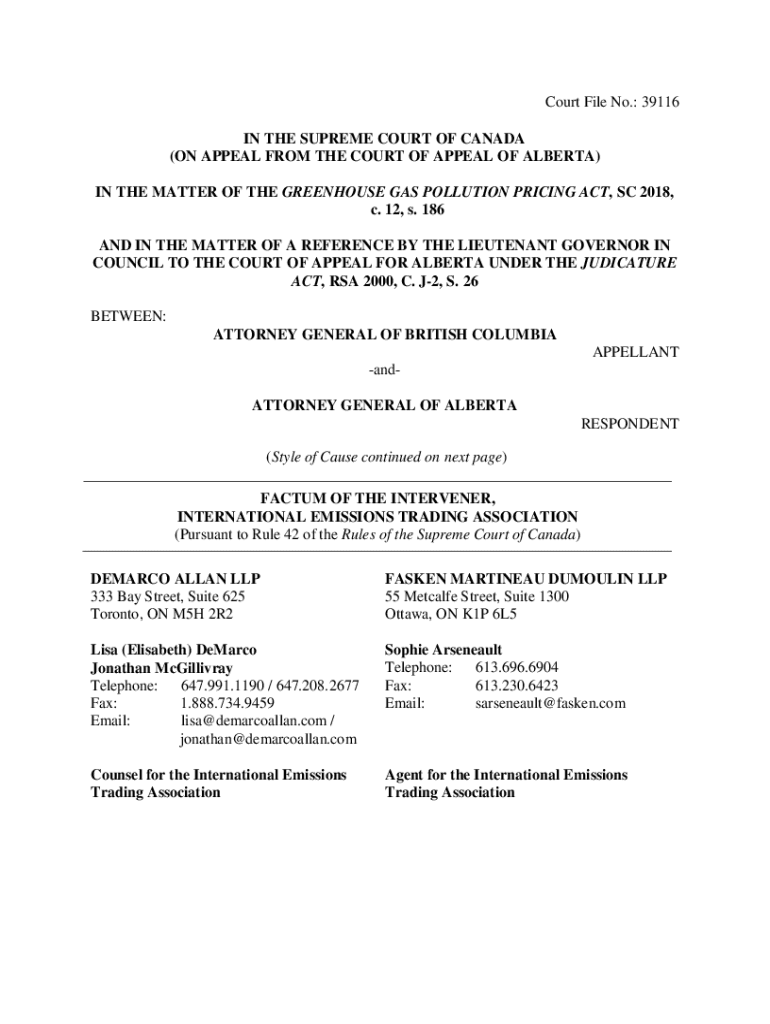 Court File No.: 39116

IN THE SUPREME COURT OF CANADA
(ON APPEAL FROM THE COURT OF APPEAL OF ALBERTA)

IN THE MATTER OF THE GREENHOUSE GAS POLLUTION PRICING ACT, SC 2018, c. 12, s. 186

AND IN THE MATTER OF A REFERENCE BY THE LIEUTENANT GOVERNOR IN COUNCIL TO THE COURT OF APPEAL FOR ALBERTA UNDER THE JUDICATURE ACT, RSA 2000, C. J-2, S. 26

BETWEEN:

ATTORNEY GENERAL OF BRITISH COLUMBIA

APPELLANT

-and-

ATTORNEY GENERAL OF ALBERTA

RESPONDENT

(Style of Cause continued on next page)

FACTUM OF THE INTERVENER,
INTERNATIONAL EMISSIONS TRADING ASSOCIATION
(Pursuant to Rule 42 of the Rules of the Supreme Court of Canada)

DEMARCO ALLAN LLP
333 Bay Street, Suite 625
Toronto, ON M5H 2R2

Lisa (Elisabeth) DeMarco
Jonathan McGillivray
Telephone: 647.991.1190 / 647.208.2677
Fax: 1.888.734.9459
Email: lisa@demarcoallan.com / jonathan@demarcoallan.com

Counsel for the International Emissions Trading Association

FASKEN MARTINEAU DUMOULIN LLP
55 Metcalfe Street, Suite 1300
Ottawa, ON K1P 6L5

Sophie Arseneault
Telephone: 613.696.6904
Fax: 613.230.6423
Email: sarseneault@fasken.com

Agent for the International Emissions Trading Association